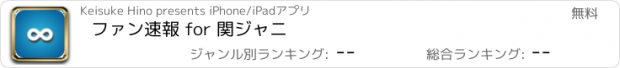 Keisuke Hino presents iPhone/iPadアプリ

無料

ファン速報 for 関ジャニ

ジャンル別ランキング: --

総合ランキング: --